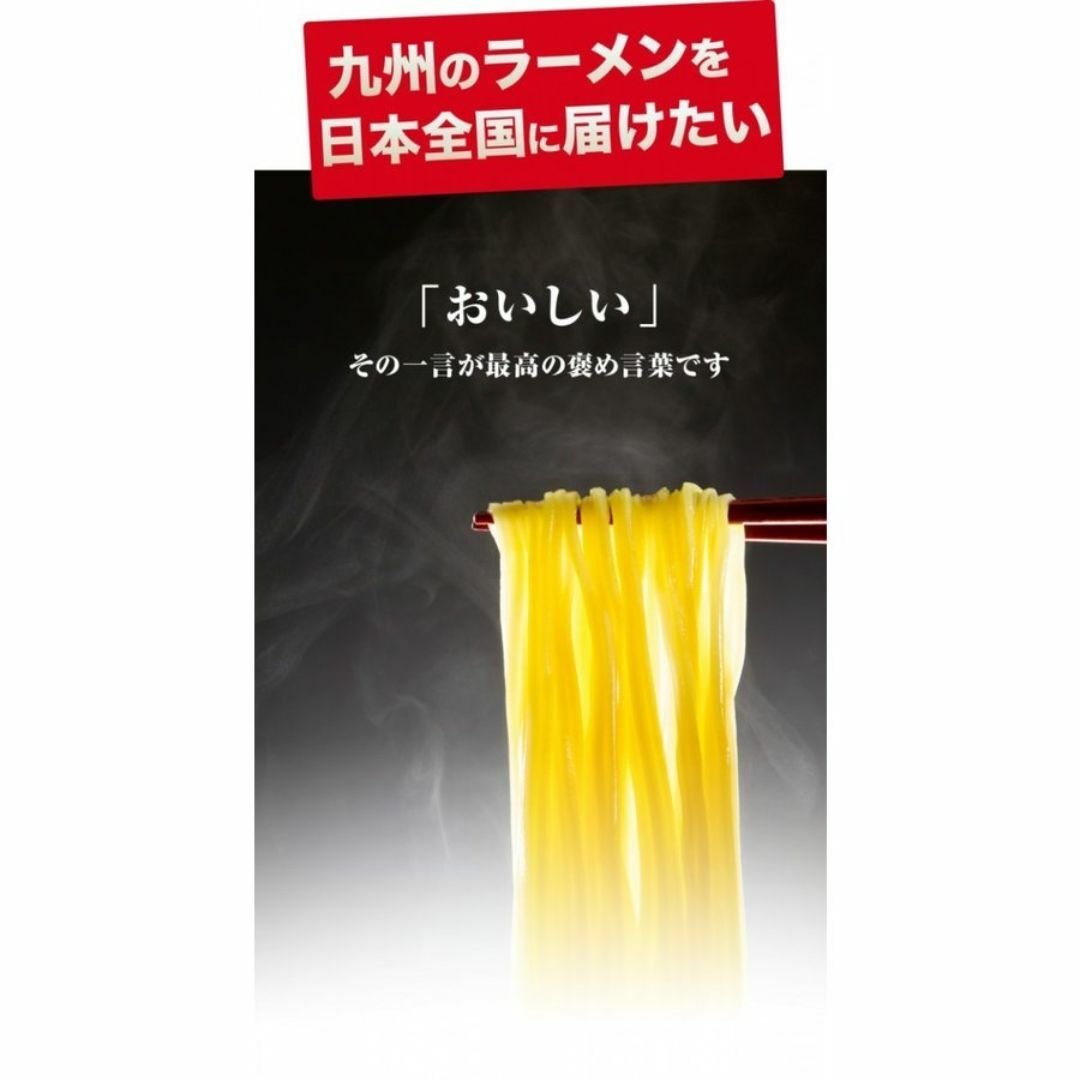 九州のラーメンを
日本全国に届けたい

「おいしい」
その一言が最高の褒め言葉です